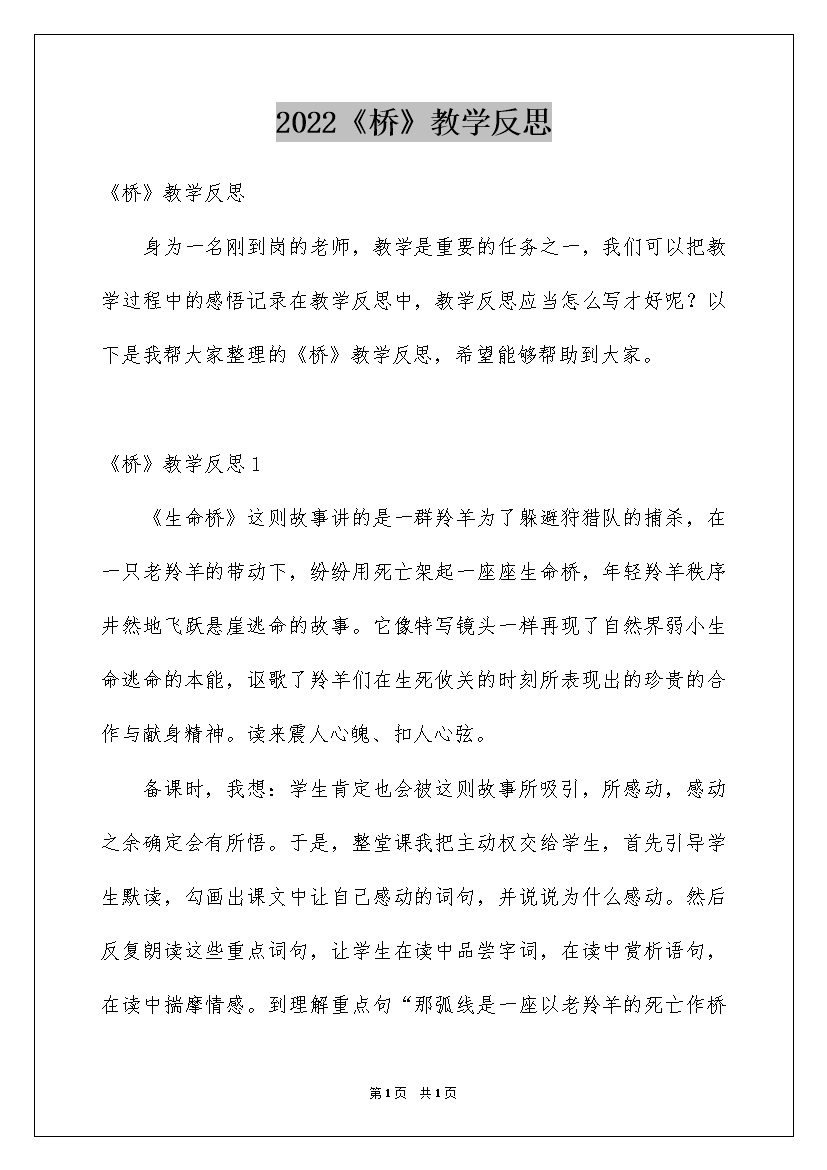 2022《桥》教学反思

《桥》教学反思

身为一名刚到岗的老师，教学是重要的任务之一，我们可以把教学过程中的感悟记录在教学反思中，教学反思应当怎么写才好呢？以下是我帮大家整理的《桥》教学反思，希望能够帮助到大家。

《桥》教学反思1

《生命桥》这则故事讲的是一群羚羊为了躲避狩猎队的捕杀，在一只老羚羊的带动下，纷纷用死亡架起一座座生命桥，年轻羚羊秩序井然地飞跃悬崖逃命的故事。它像特写镜头一样再现了自然界弱小生命逃命的本能，讴歌了羚羊们在生死攸关的时刻所表现出的珍贵的合作与献身精神。读来震人心魄、扣人心弦。

备课时，我想：学生肯定也会被这则故事所吸引，所感动，感动之余确定会有所悟。于是，整堂课我把主动权交给学生，首先引导学生默读，勾画出课文中让自己感动的词句，并说说为什么感动。然后反复朗读这些重点词句，让学生在读中品尝字词，在读中赏析语句，在读中揣摩情感。到理解重点句“那弧线是一座以老羚羊的死亡作桥

第1页 共1页